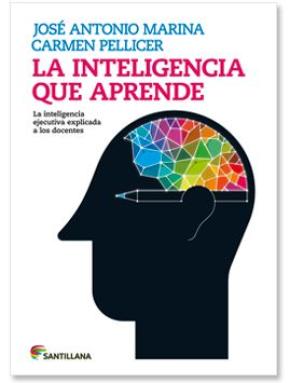 JOSÉ ANTONIO MARINA
CARMEN PELLICER

LA INTELIGENCIA QUE APRENDE

La inteligencia ejecutiva explicada a los docentes

SANTILLANA